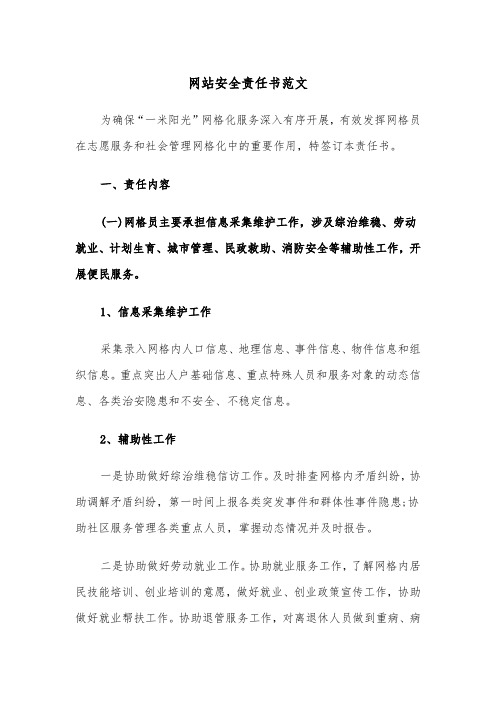 网站安全责任书范文

为确保“一米阳光”网格化服务深入有序开展，有效发挥网格员在志愿服务和社会管理网格化中的重要作用，特签订本责任书。

一、责任内容

(一)网格员主要承担信息采集维护工作，涉及综治维稳、劳动就业、计划生育、城市管理、民政救助、消防安全等辅助性工作，开展便民服务。

1、信息采集维护工作

采集录入网格内人口信息、地理信息、事件信息、物件信息和组织信息。重点突出人户基础信息、重点特殊人员和服务对象的动态信息、各类治安隐患和不安全、不稳定信息。

2、辅助性工作

一是协助做好综治维稳信访工作。及时排查网格内矛盾纠纷，协助调解矛盾纠纷，第一时间上报各类突发事件和群体性事件隐患;协助社区服务管理各类重点人员，掌握动态情况并及时报告。

二是协助做好劳动就业工作。协助就业服务工作，了解网格内居民技能培训、创业培训的意愿，做好就业、创业政策宣传工作，协助做好就业帮扶工作。协助退管服务工作，对离退休人员做到重病、病